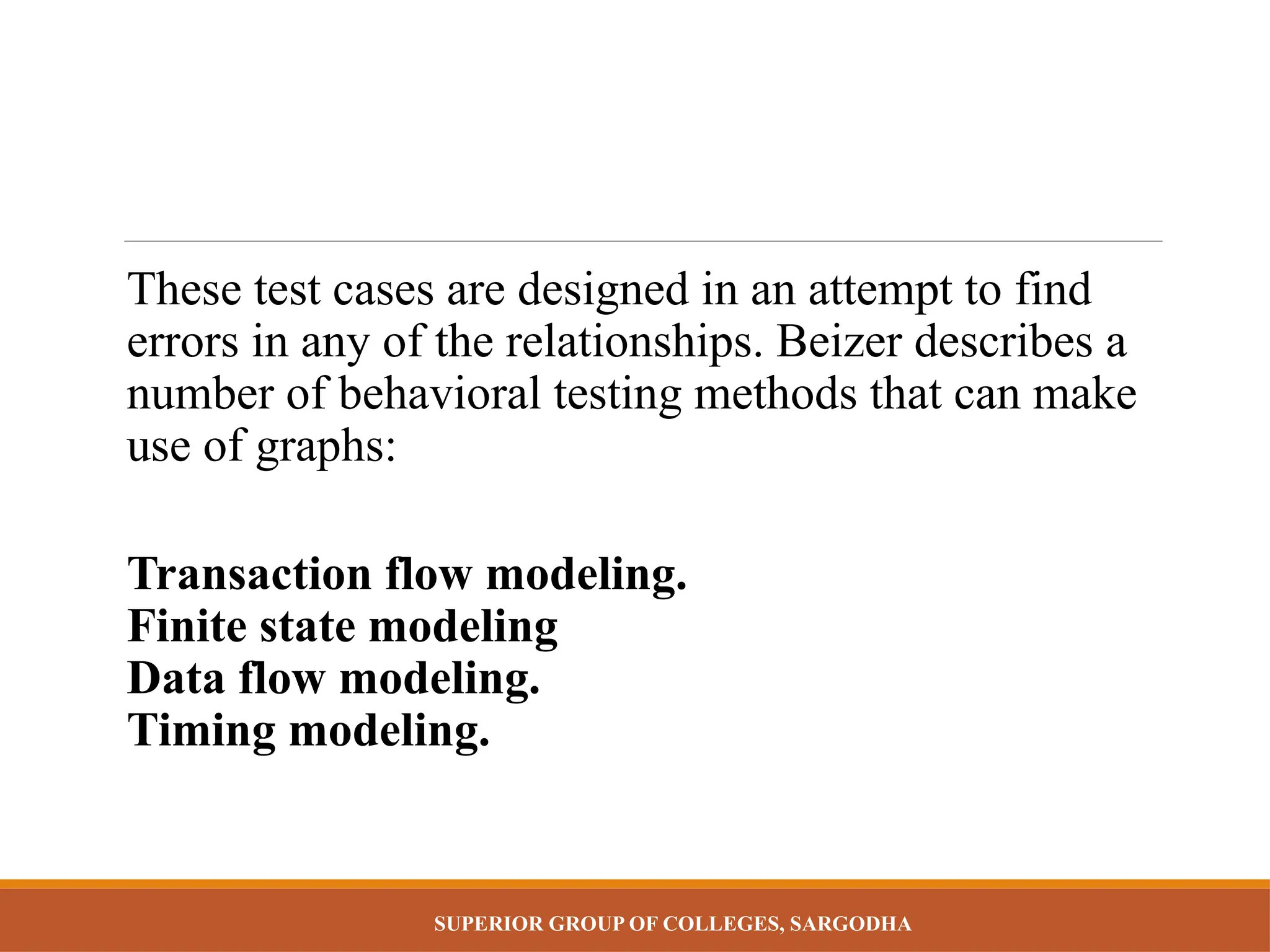 These test cases are designed in an attempt to find errors in any of the relationships. Beizer describes a number of behavioral testing methods that can make use of graphs:

Transaction flow modeling.
Finite state modeling
Data flow modeling.
Timing modeling.

SUPERIOR GROUP OF COLLEGES, SARGODHA